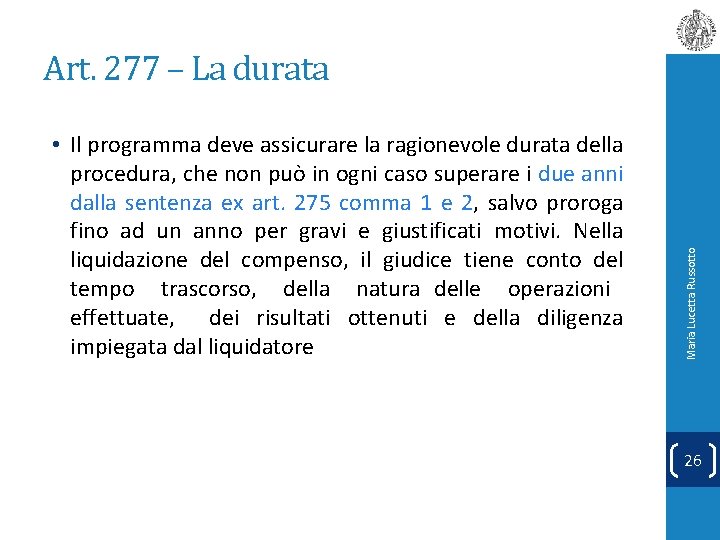 Art. 277 – La durata

• Il programma deve assicurare la ragionevole durata della procedura, che non può in ogni caso superare i due anni dalla sentenza ex art. 275 comma 1 e 2, salvo proroga fino ad un anno per gravi e giustificati motivi. Nella liquidazione del compenso, il giudice tiene conto del tempo trascorso, della natura delle operazioni effettuate, dei risultati ottenuti e della diligenza impiegata dal liquidatore

Maria Lucetta Russotto

26